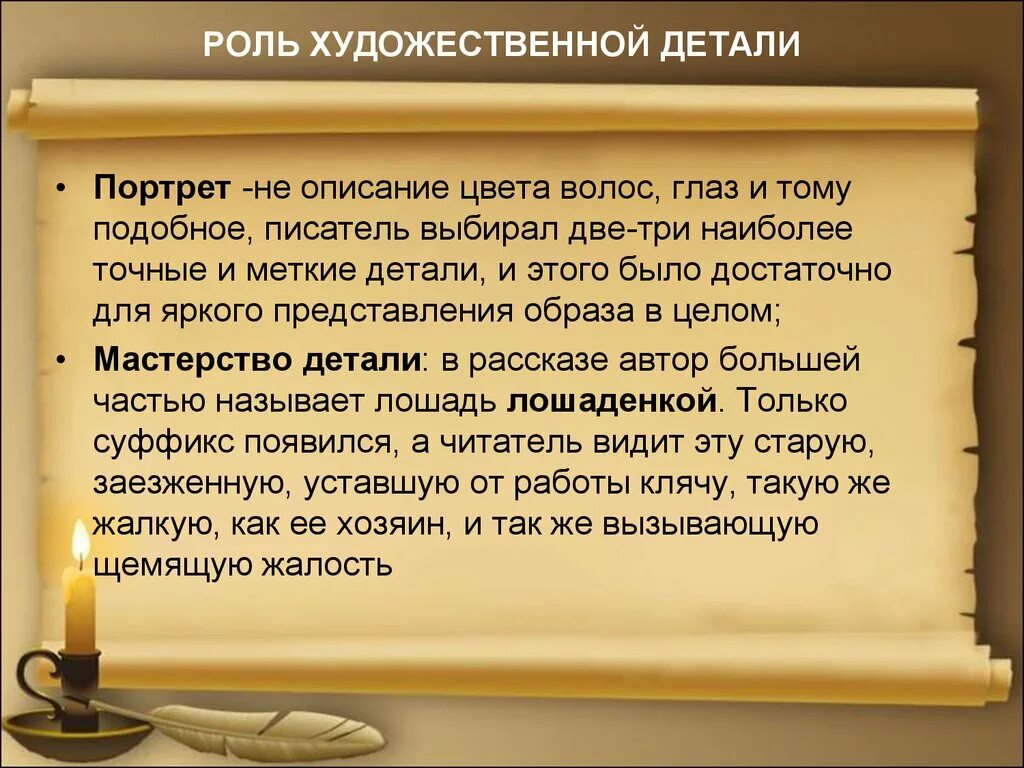 РОЛЬ ХУДОЖЕСТВЕННОЙ ДЕТАЛИ

• Портрет -не описание цвета волос, глаз и тому подобное, писатель выбирал две-три наиболее точные и меткие детали, и этого было достаточно для яркого представления образа в целом;

• Мастерство детали: в рассказе автор большей частью называет лошадь лошаденкой. Только суффикс появился, а читатель видит эту старую, заезженную, уставшую от работы клячу, такую же жалкую, как ее хозяин, и так же вызывающую щемящую жалость